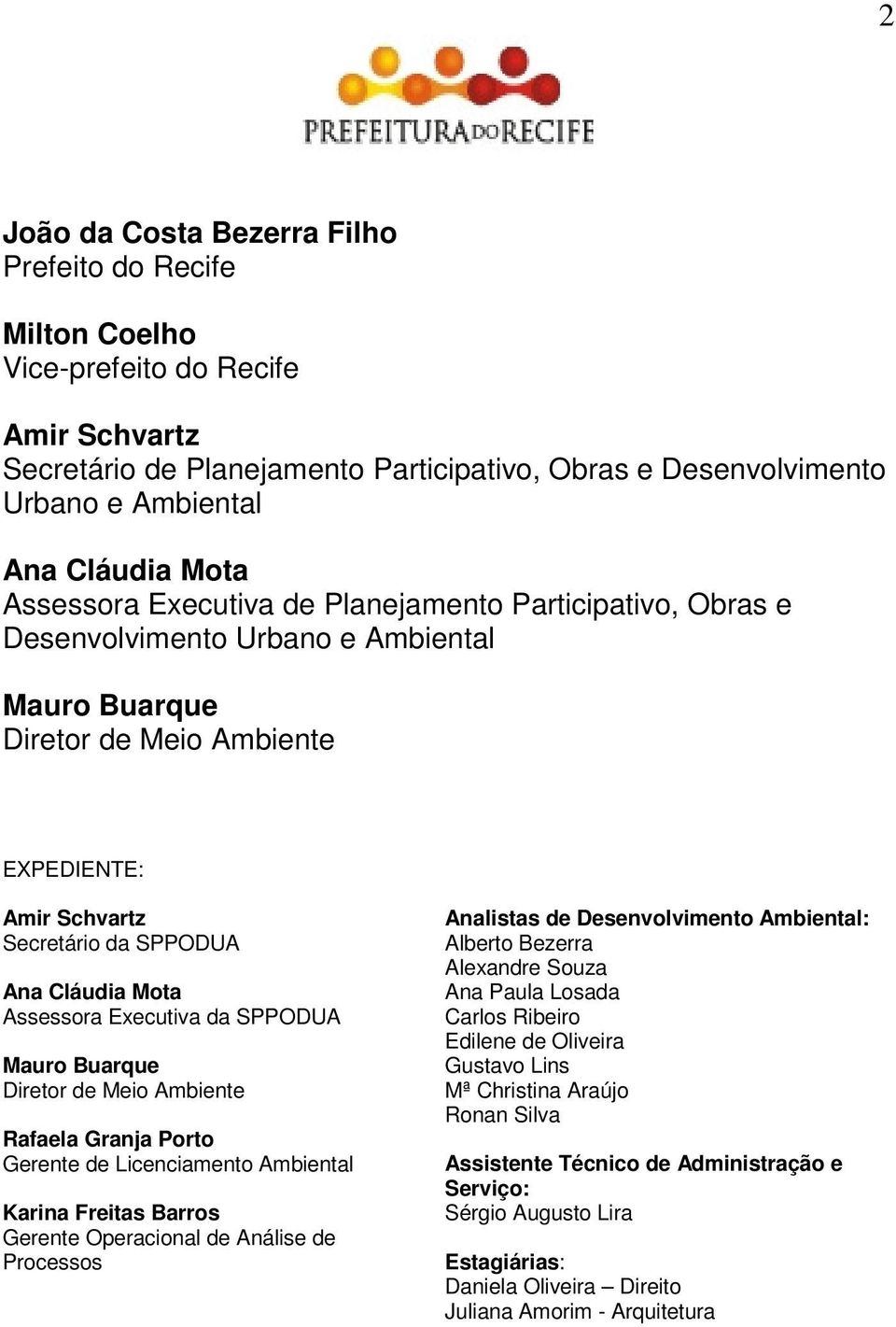 2

PREFEITURA DO RECIFE

João da Costa Bezerra Filho
Prefeito do Recife

Milton Coelho
Vice-prefeito do Recife

Amir Schvartz
Secretário de Planejamento Participativo, Obras e Desenvolvimento Urbano e Ambiental

Ana Cláudia Mota
Assessora Executiva de Planejamento Participativo, Obras e Desenvolvimento Urbano e Ambiental

Mauro Buarque
Diretor de Meio Ambiente

EXPEDIENTE:

Amir Schvartz
Secretário da SPPODUA

Ana Cláudia Mota
Assessora Executiva da SPPODUA

Mauro Buarque
Diretor de Meio Ambiente

Rafaela Granja Porto
Gerente de Licenciamento Ambiental

Karina Freitas Barros
Gerente Operacional de Análise de Processos

Analistas de Desenvolvimento Ambiental:
Alberto Bezerra
Alexandre Souza
Ana Paula Losada
Carlos Ribeiro
Edilene de Oliveira
Gustavo Lins
Mª Christina Araújo
Ronan Silva

Assistente Técnico de Administração e Serviço:
Sérgio Augusto Lira

Estagiárias:
Daniela Oliveira – Direito
Juliana Amorim - Arquitetura